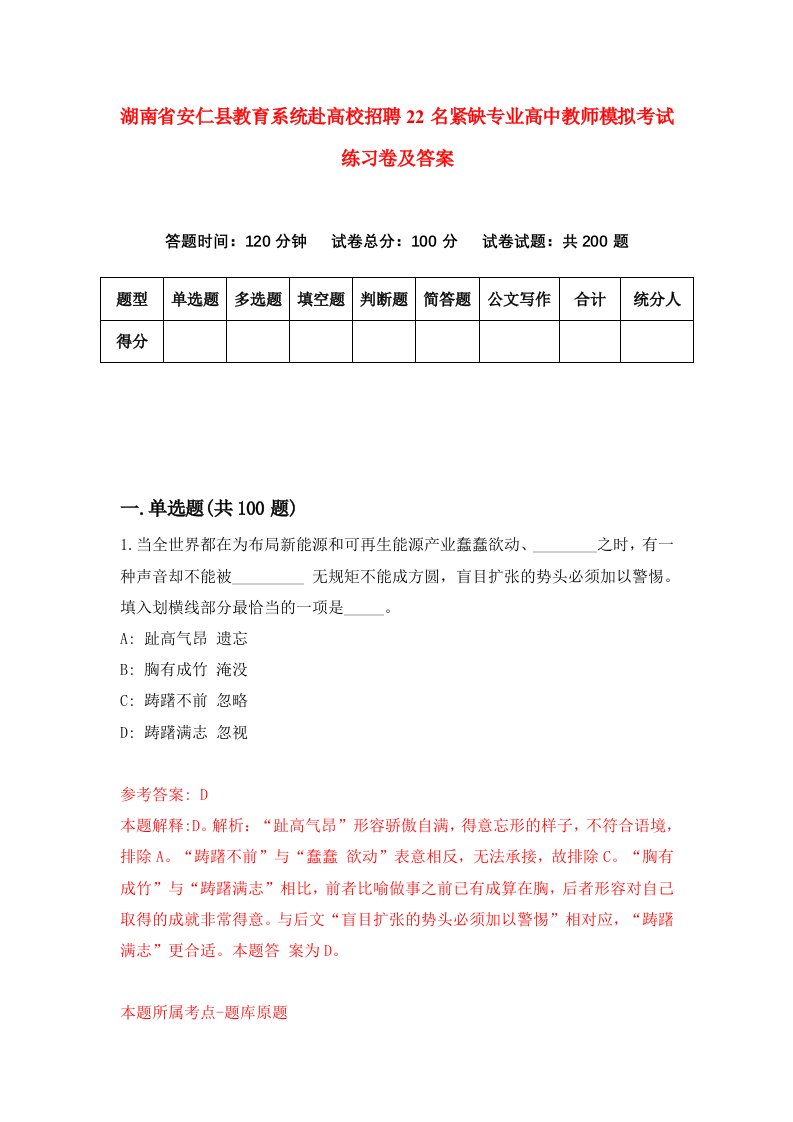 湖南省安仁县教育系统赴高校招聘22名紧缺专业高中教师模拟考试练习卷及答案

答题时间：120分钟　试卷总分：100分　试卷试题：共200题

| 题型 | 单选题 | 多选题 | 填空题 | 判断题 | 简答题 | 公文写作 | 合计 | 统分人 |
|---|---|---|---|---|---|---|---|---|
| 得分 | | | | | | | | |

一.单选题(共100题)

1.当全世界都在为布局新能源和可再生能源产业蠢蠢欲动、________之时，有一种声音却不能被_________ 无规矩不能成方圆，盲目扩张的势头必须加以警惕。填入划横线部分最恰当的一项是_____。

A: 趾高气昂 遗忘

B: 胸有成竹 淹没

C: 踌躇不前 忽略

D: 踌躇满志 忽视

参考答案: D

本题解释:D。解析：“趾高气昂”形容骄傲自满，得意忘形的样子，不符合语境，排除A。“踌躇不前”与“蠢蠢 欲动”表意相反，无法承接，故排除C。“胸有成竹”与“踌躇满志”相比，前者比喻做事之前已有成算在胸，后者形容对自己取得的成就非常得意。与后文“盲目扩张的势头必须加以警惕”相对应，“踌躇满志”更合适。本题答 案为D。

本题所属考点-题库原题